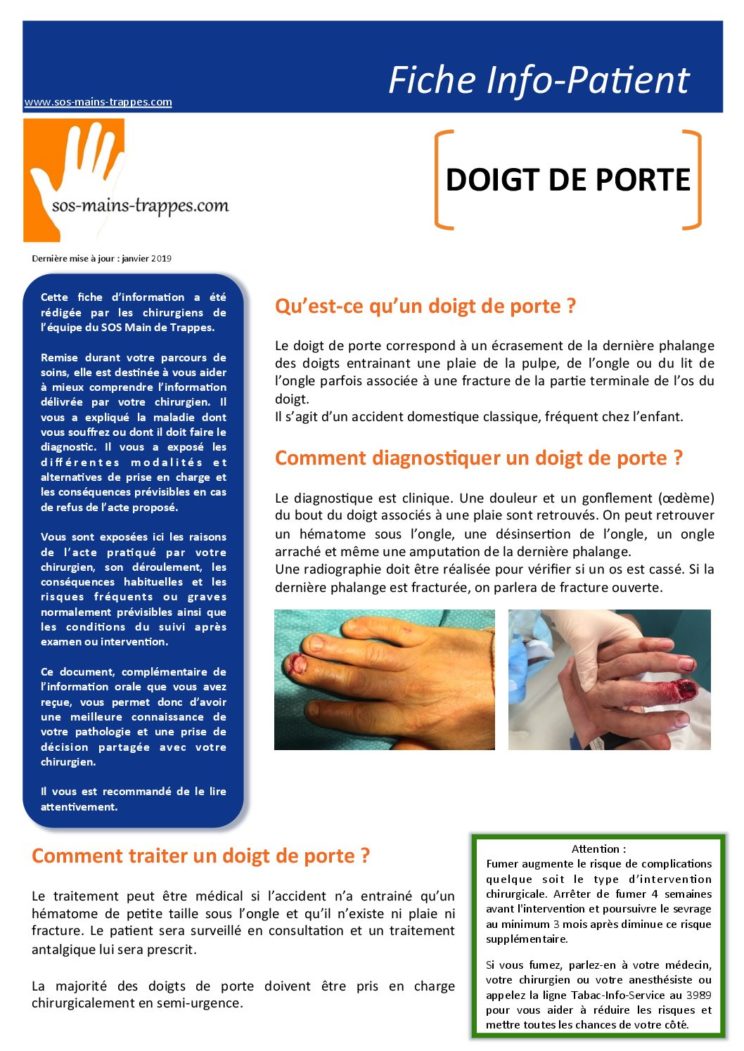 Fiche Info-Patient

www.sos-mains-trappes.com

sos-mains-trappes.com

DOIGT DE PORTE

Dernière mise à jour : janvier 2019

Cette fiche d'information a été rédigée par les chirurgiens de l'équipe du SOS Main de Trappes.

Remise durant votre parcours de soins, elle est destinée à vous aider à mieux comprendre l'information délivrée par votre chirurgien. Il vous a expliqué la maladie dont vous souffrez ou dont il doit faire le diagnostic. Il vous a exposé les différentes modalités et alternatives de prise en charge et les conséquences prévisibles en cas de refus de l'acte proposé.

Vous sont exposées ici les raisons de l'acte pratiqué par votre chirurgien, son déroulement, les conséquences habituelles et les risques fréquents ou graves normalement prévisibles ainsi que les conditions du suivi après examen ou intervention.

Ce document, complémentaire de l'information orale que vous avez reçue, vous permet donc d'avoir une meilleure connaissance de votre pathologie et une prise de décision partagée avec votre chirurgien.

Il vous est recommandé de le lire attentivement.

Qu'est-ce qu'un doigt de porte ?

Le doigt de porte correspond à un écrasement de la dernière phalange des doigts entrainant une plaie de la pulpe, de l'ongle ou du lit de l'ongle parfois associée à une fracture de la partie terminale de l'os du doigt.
Il s'agit d'un accident domestique classique, fréquent chez l'enfant.

Comment diagnostiquer un doigt de porte ?

Le diagnostique est clinique. Une douleur et un gonflement (œdème) du bout du doigt associés à une plaie sont retrouvés. On peut retrouver un hématome sous l'ongle, une désinsertion de l'ongle, un ongle arraché et même une amputation de la dernière phalange.
Une radiographie doit être réalisée pour vérifier si un os est cassé. Si la dernière phalange est fracturée, on parlera de fracture ouverte.

Comment traiter un doigt de porte ?

Le traitement peut être médical si l'accident n'a entrainé qu'un hématome de petite taille sous l'ongle et qu'il n'existe ni plaie ni fracture. Le patient sera surveillé en consultation et un traitement antalgique lui sera prescrit.

La majorité des doigts de porte doivent être pris en charge chirurgicalement en semi-urgence.

Attention :
Fumer augmente le risque de complications quelque soit le type d'intervention chirurgicale. Arrêter de fumer 4 semaines avant l'intervention et poursuivre le sevrage au minimum 3 mois après diminue ce risque supplémentaire.

Si vous fumez, parlez-en à votre médecin, votre chirurgien ou votre anesthésiste ou appelez la ligne Tabac-Info-Service au 3989 pour vous aider à réduire les risques et mettre toutes les chances de votre côté.